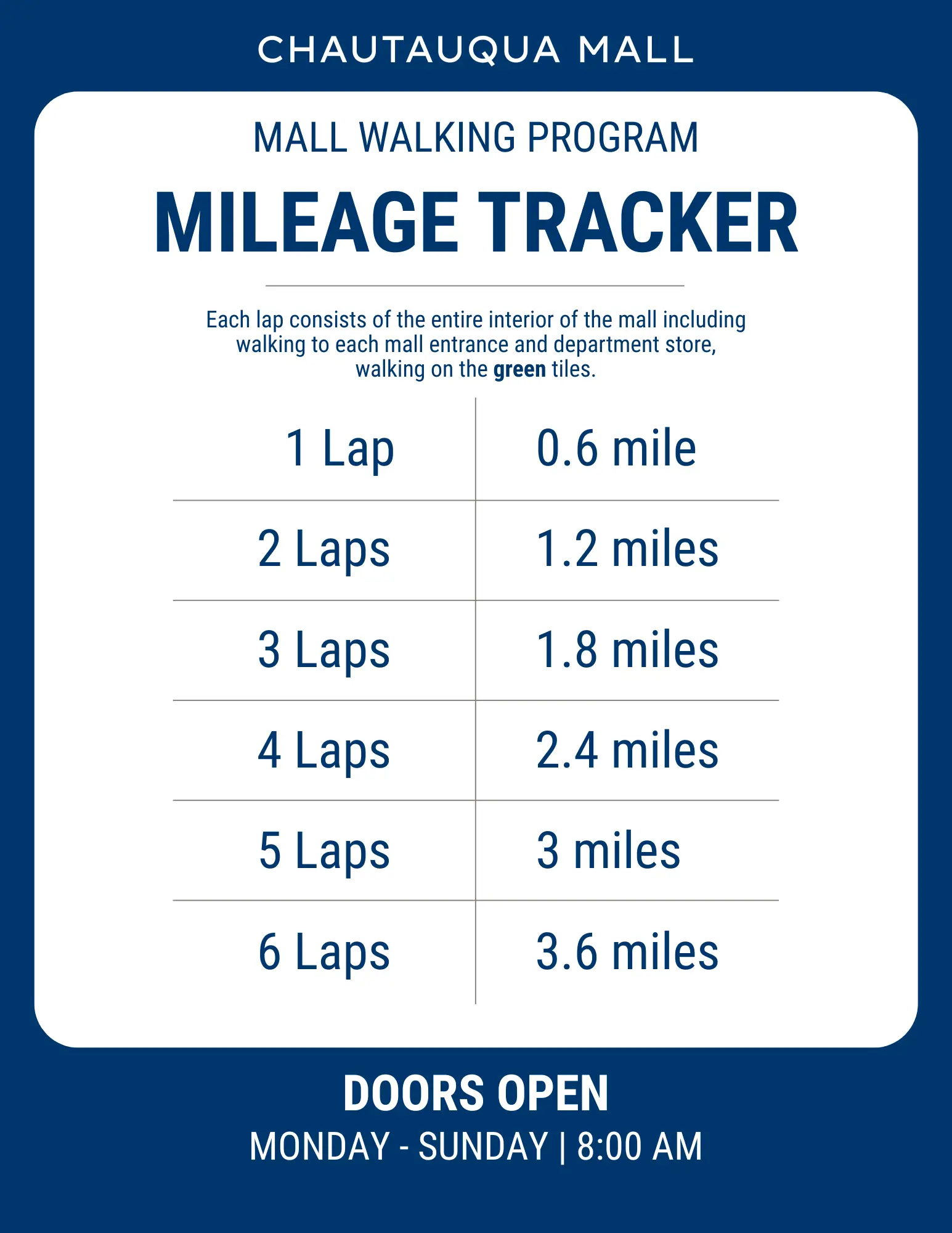 CHAUTAUQUA MALL

MALL WALKING PROGRAM

MILEAGE TRACKER

Each lap consists of the entire interior of the mall including walking to each mall entrance and department store, walking on the green tiles.

| 1 Lap | 0.6 mile |
|---|---|
| 2 Laps | 1.2 miles |
| 3 Laps | 1.8 miles |
| 4 Laps | 2.4 miles |
| 5 Laps | 3 miles |
| 6 Laps | 3.6 miles |

DOORS OPEN

MONDAY - SUNDAY | 8:00 AM